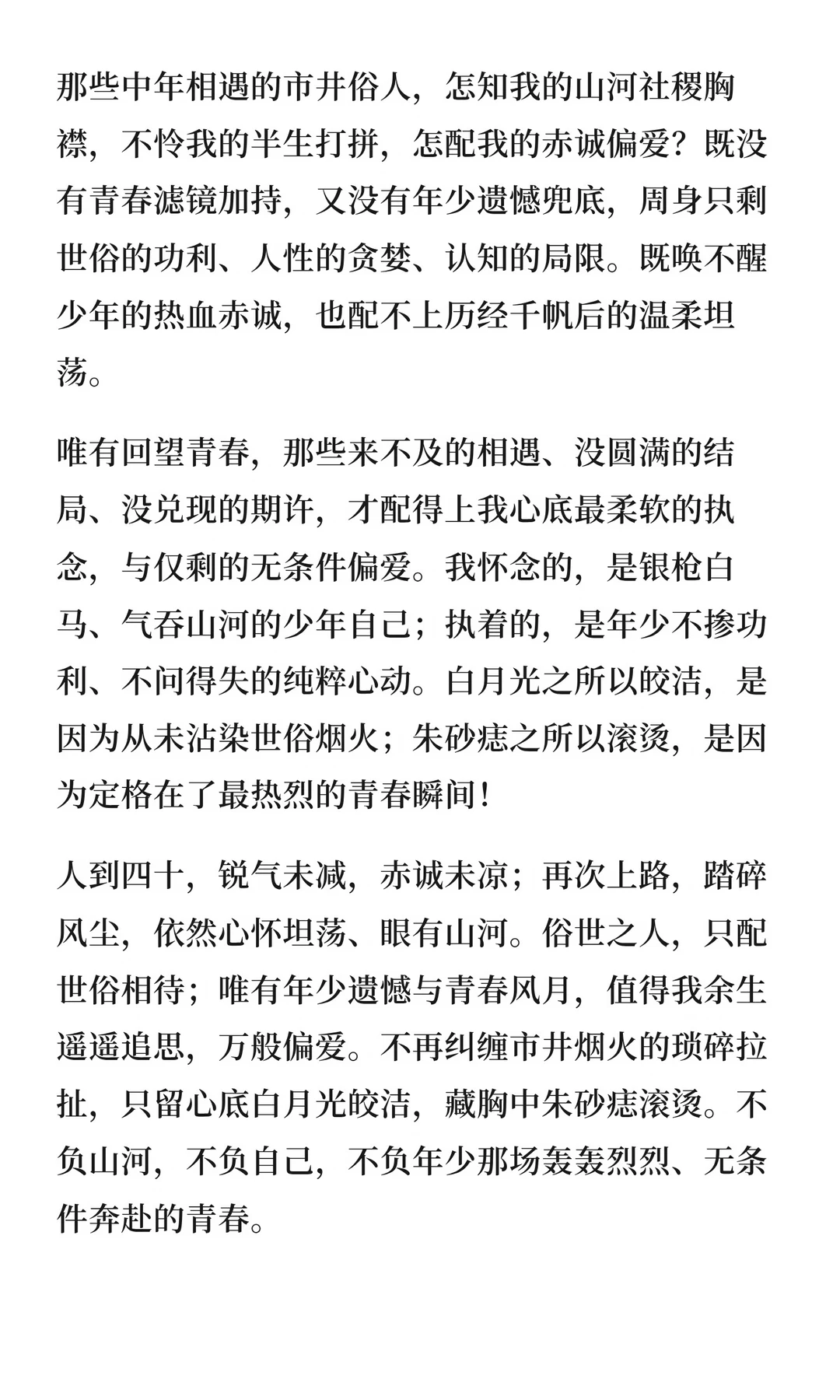 那些中年相遇的市井俗人，怎知我的山河社稷胸襟，不怜我的半生打拼，怎配我的赤诚偏爱？既没有青春滤镜加持，又没有年少遗憾兜底，周身只剩世俗的功利、人性的贪婪、认知的局限。既唤不醒少年的热血赤诚，也配不上历经千帆后的温柔坦荡。

唯有回望青春，那些来不及的相遇、没圆满的结局、没兑现的期许，才配得上我心底最柔软的执念，与仅剩的无条件偏爱。我怀念的，是银枪白马、气吞山河的少年自己；执着的，是年少不掺功利、不问得失的纯粹心动。白月光之所以皎洁，是因为从未沾染世俗烟火；朱砂痣之所以滚烫，是因为定格在了最热烈的青春瞬间！

人到四十，锐气未减，赤诚未凉；再次上路，踏碎风尘，依然心怀坦荡、眼有山河。俗世之人，只配世俗相待；唯有年少遗憾与青春风月，值得我余生遥遥追思，万般偏爱。不再纠缠市井烟火的琐碎拉扯，只留心底白月光皎洁，藏胸中朱砂痣滚烫。不负山河，不负自己，不负年少那场轰轰烈烈、无条件奔赴的青春。